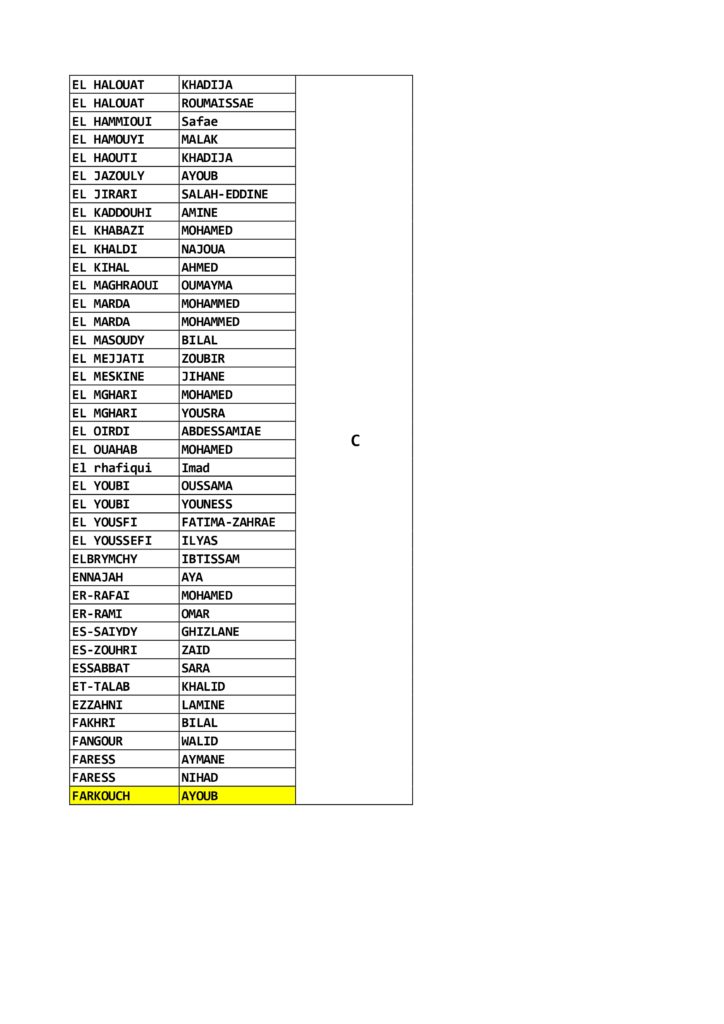 | | | |
|---|---|---|
| EL HALOUAT | KHADIJA | C |
| EL HALOUAT | ROUMAISSAE | |
| EL HAMMIOUI | Safae | |
| EL HAMOUYI | MALAK | |
| EL HAOUTI | KHADIJA | |
| EL JAZOULY | AYOUB | |
| EL JIRARI | SALAH-EDDINE | |
| EL KADDOUHI | AMINE | |
| EL KHABAZI | MOHAMED | |
| EL KHALDI | NAJOUA | |
| EL KIHAL | AHMED | |
| EL MAGHRAOUI | OUMAYMA | |
| EL MARDA | MOHAMMED | |
| EL MARDA | MOHAMMED | |
| EL MASOUDY | BILAL | |
| EL MEJJATI | ZOUBIR | |
| EL MESKINE | JIHANE | |
| EL MGHARI | MOHAMED | |
| EL MGHARI | YOUSRA | |
| EL OIRDI | ABDESSAMIAE | |
| EL OUAHAB | MOHAMED | |
| El rhafiqui | Imad | |
| EL YOUBI | OUSSAMA | |
| EL YOUBI | YOUNESS | |
| EL YOUSFI | FATIMA-ZAHRAE | |
| EL YOUSSEFI | ILYAS | |
| ELBRYMCHY | IBTISSAM | |
| ENNAJAH | AYA | |
| ER-RAFAI | MOHAMED | |
| ER-RAMI | OMAR | |
| ES-SAIYDY | GHIZLANE | |
| ES-ZOUHRI | ZAID | |
| ESSABBAT | SARA | |
| ET-TALAB | KHALID | |
| EZZAHNI | LAMINE | |
| FAKHRI | BILAL | |
| FANGOUR | WALID | |
| FARESS | AYMANE | |
| FARESS | NIHAD | |
| FARKOUCH | AYOUB | |